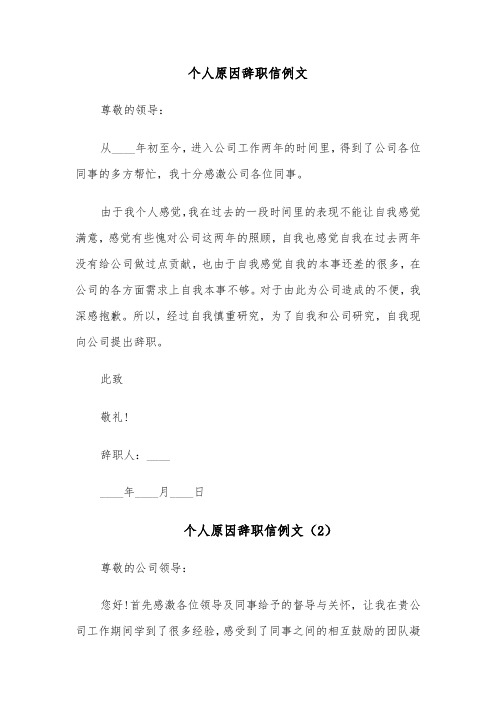 个人原因辞职信例文

尊敬的领导：

从____年初至今，进入公司工作两年的时间里，得到了公司各位同事的多方帮忙，我十分感激公司各位同事。

由于我个人感觉，我在过去的一段时间里的表现不能让自我感觉满意，感觉有些愧对公司这两年的照顾，自我也感觉自我在过去两年没有给公司做过点贡献，也由于自我感觉自我的本事还差的很多，在公司的各方面需求上自我本事不够。对于由此为公司造成的不便，我深感抱歉。所以，经过自我慎重研究，为了自我和公司研究，自我现向公司提出辞职。

此致

敬礼！

辞职人：____

____年____月____日

个人原因辞职信例文（2）

尊敬的公司领导：

您好！首先感激各位领导及同事给予的督导与关怀，让我在贵公司工作期间学到了很多经验，感受到了同事之间的相互鼓励的团队凝